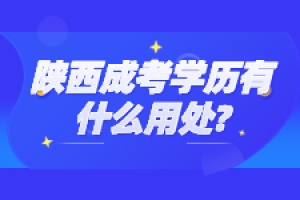 陕西成考学历有什么用处?